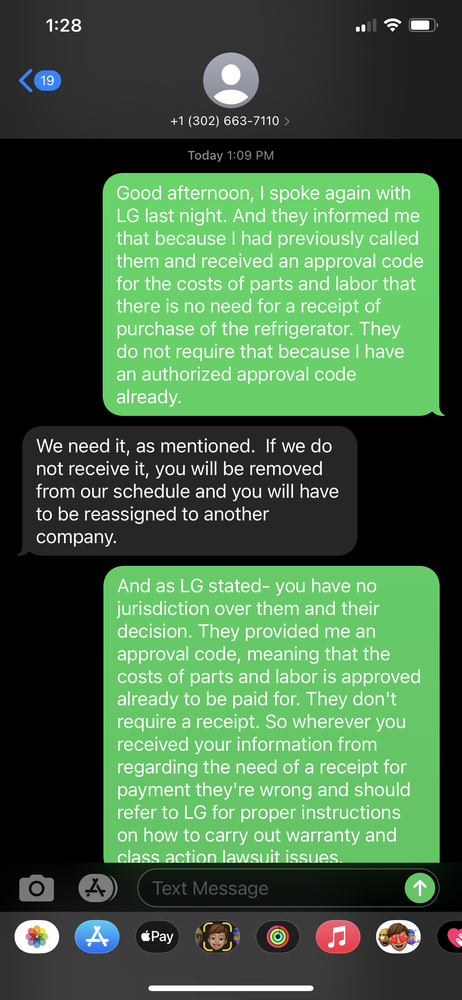 1:28

19

+1 (302) 663-7110 >

Today 1:09 PM

Good afternoon, I spoke again with LG last night. And they informed me that because I had previously called them and received an approval code for the costs of parts and labor that there is no need for a receipt of purchase of the refrigerator. They do not require that because I have an authorized approval code already.

We need it, as mentioned. If we do not receive it, you will be removed from our schedule and you will have to be reassigned to another company.

And as LG stated- you have no jurisdiction over them and their decision. They provided me an approval code, meaning that the costs of parts and labor is approved already to be paid for. They don't require a receipt. So wherever you received your information from regarding the need of a receipt for payment they're wrong and should refer to LG for proper instructions on how to carry out warranty and class action lawsuit issues.

Text Message

Pay